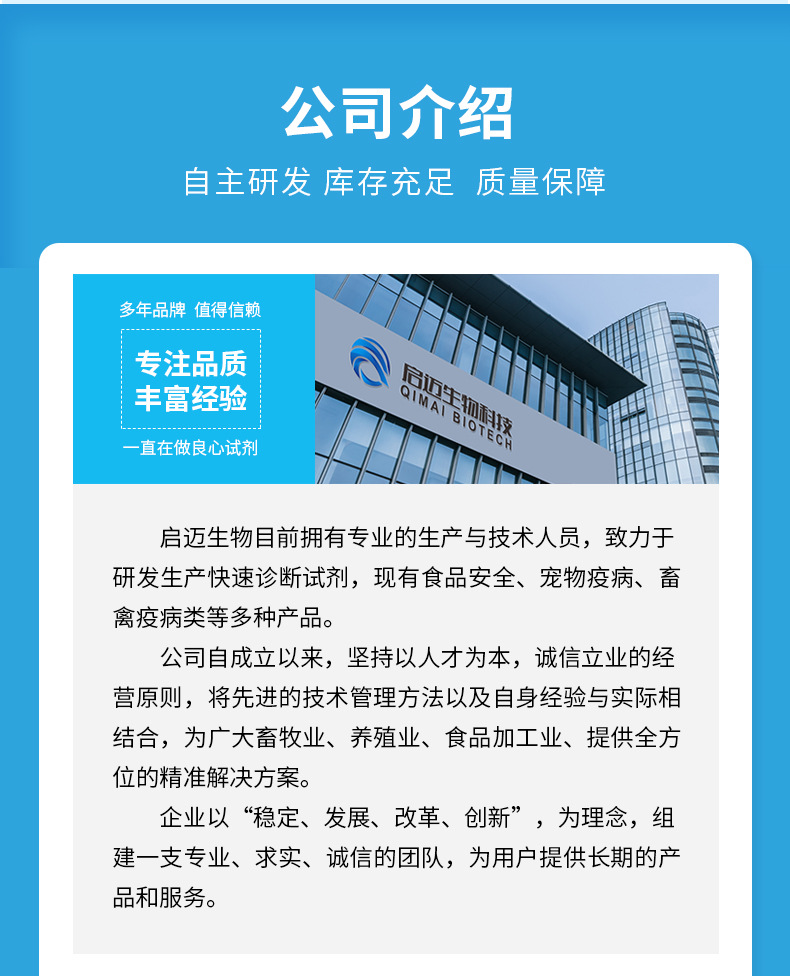 公司介绍

自主研发 库存充足 质量保障

多年品牌 值得信赖

专注品质
丰富经验

一直在做良心试剂

启迈生物科技
QIMAI BIOTECH

启迈生物目前拥有专业的生产与技术人员，致力于研发生产快速诊断试剂，现有食品安全、宠物疫病、畜禽疫病类等多种产品。

公司自成立以来，坚持以人才为本，诚信立业的经营原则，将先进的技术管理方法以及自身经验与实际相结合，为广大畜牧业、养殖业、食品加工业、提供全方位的精准解决方案。

企业以“稳定、发展、改革、创新”，为理念，组建一支专业、求实、诚信的团队，为用户提供长期的产品和服务。